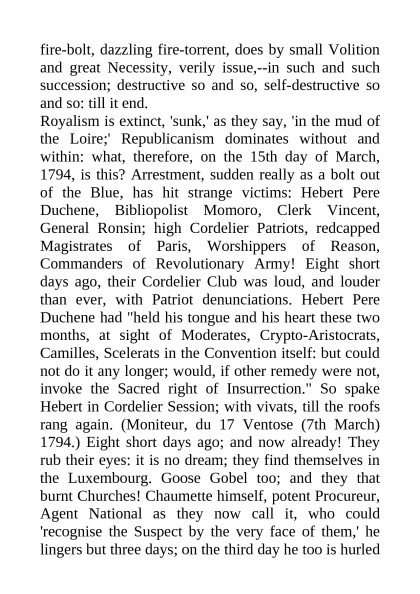 fire-bolt, dazzling fire-torrent, does by small Volition and great Necessity, verily issue,--in such and such succession; destructive so and so, self-destructive so and so: till it end.
Royalism is extinct, 'sunk,' as they say, 'in the mud of the Loire;' Republicanism dominates without and within: what, therefore, on the 15th day of March, 1794, is this? Arrestment, sudden really as a bolt out of the Blue, has hit strange victims: Hebert Pere Duchene, Bibliopolist Momoro, Clerk Vincent, General Ronsin; high Cordelier Patriots, redcapped Magistrates of Paris, Worshippers of Reason, Commanders of Revolutionary Army! Eight short days ago, their Cordelier Club was loud, and louder than ever, with Patriot denunciations. Hebert Pere Duchene had "held his tongue and his heart these two months, at sight of Moderates, Crypto-Aristocrats, Camilles, Scelerats in the Convention itself: but could not do it any longer; would, if other remedy were not, invoke the Sacred right of Insurrection." So spake Hebert in Cordelier Session; with vivats, till the roofs rang again. (Moniteur, du 17 Ventose (7th March) 1794.) Eight short days ago; and now already! They rub their eyes: it is no dream; they find themselves in the Luxembourg. Goose Gobel too; and they that burnt Churches! Chaumette himself, potent Procureur, Agent National as they now call it, who could 'recognise the Suspect by the very face of them,' he lingers but three days; on the third day he too is hurled